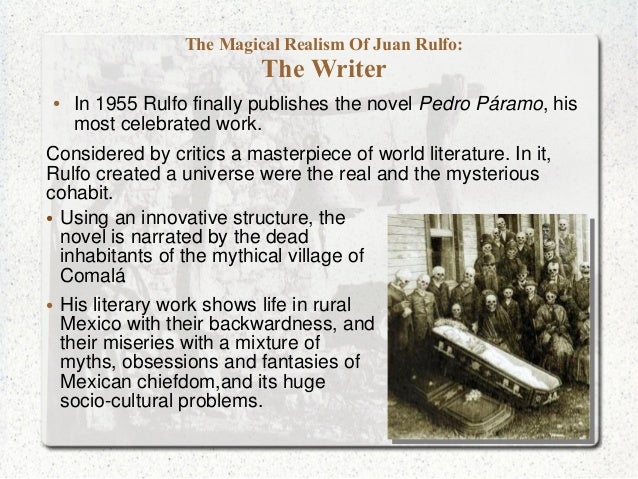 The Magical Realism Of Juan Rulfo:
The Writer

• In 1955 Rulfo finally publishes the novel Pedro Páramo, his most celebrated work.

Considered by critics a masterpiece of world literature. In it, Rulfo created a universe were the real and the mysterious cohabit.

• Using an innovative structure, the novel is narrated by the dead inhabitants of the mythical village of Comalá

• His literary work shows life in rural Mexico with their backwardness, and their miseries with a mixture of myths, obsessions and fantasies of Mexican chiefdom,and its huge socio-cultural problems.